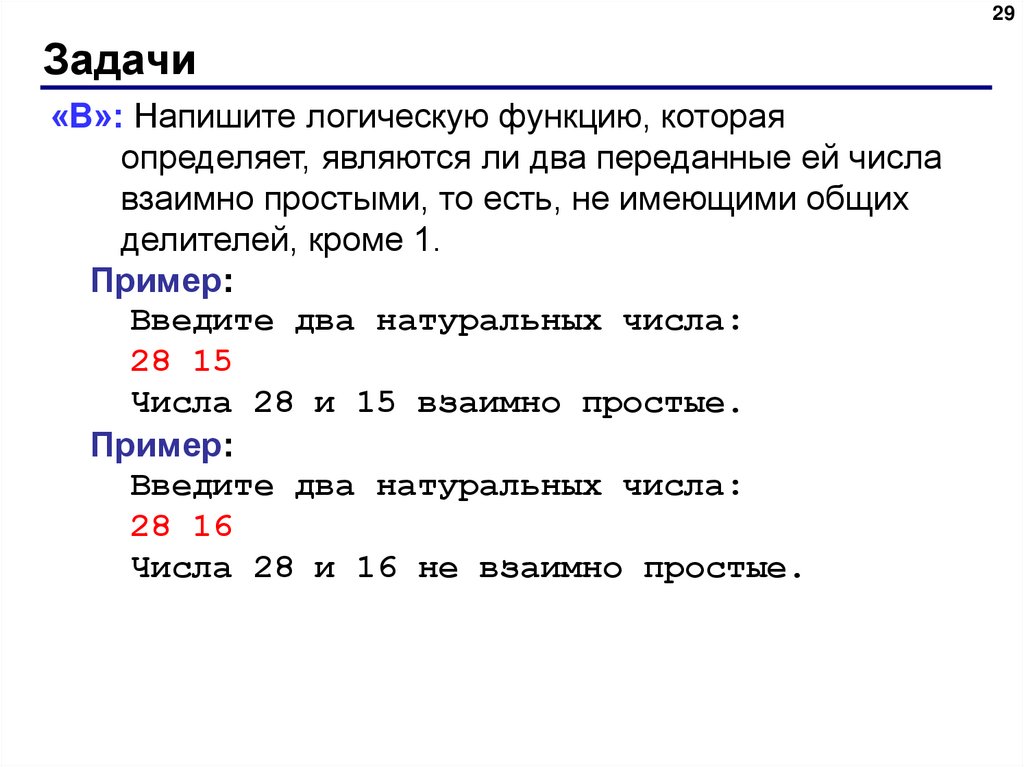 29

Задачи

«B»: Напишите логическую функцию, которая определяет, являются ли два переданные ей числа взаимно простыми, то есть, не имеющими общих делителей, кроме 1.

Пример:

Введите два натуральных числа:
28 15
Числа 28 и 15 взаимно простые.

Пример:

Введите два натуральных числа:
28 16
Числа 28 и 16 не взаимно простые.